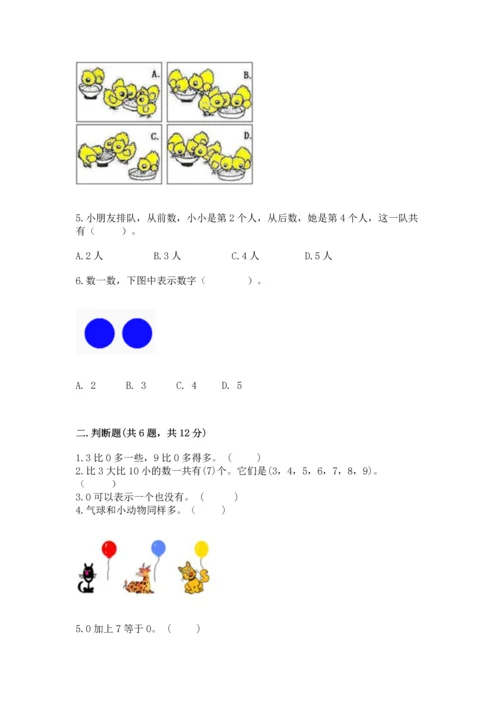 A.

B.

C.

D.

5.小朋友排队，从前数，小小是第 2 个人，从后数，她是第 4 个人，这一队共有（　　）。

A.2 人　　B.3 人　　C.4 人　　D.5 人

6.数一数，下图中表示数字（　　）。

A. 2　　B. 3　　C. 4　　D. 5

二.判断题(共 6 题，共 12 分)

1.3 比 0 多一些，9 比 0 多得多。（　　）
2.比 3 大比 10 小的数一共有(7)个。它们是(3，4，5，6，7，8，9)。（　　）
3.0 可以表示一个也没有。（　　）
4.气球和小动物同样多。（　　）

5.0 加上 7 等于 0。（　　）